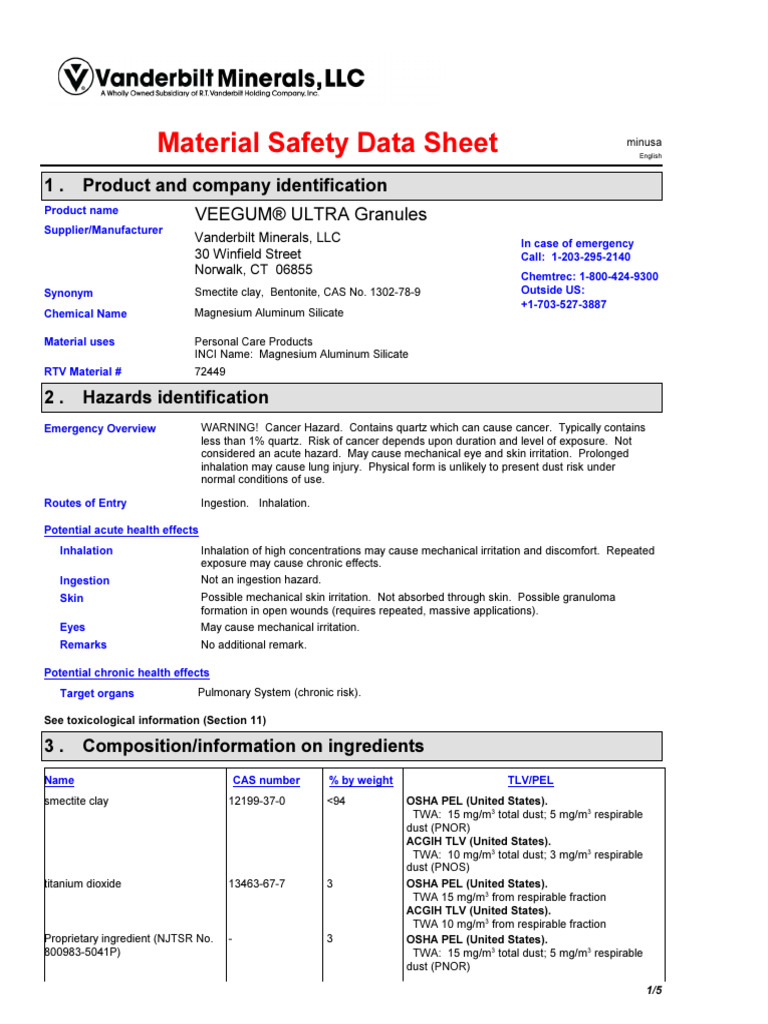 Vanderbilt Minerals, LLC
A Wholly Owned Subsidiary of R.T. Vanderbilt Holding Company, Inc.

Material Safety Data Sheet

minusa
English

1 . Product and company identification

Product name VEEGUM® ULTRA Granules

Supplier/Manufacturer Vanderbilt Minerals, LLC
30 Winfield Street
Norwalk, CT 06855

In case of emergency
Call: 1-203-295-2140
Chemtrec: 1-800-424-9300
Outside US:
+1-703-527-3887

Synonym Smectite clay, Bentonite, CAS No. 1302-78-9

Chemical Name Magnesium Aluminum Silicate

Material uses Personal Care Products
INCI Name: Magnesium Aluminum Silicate

RTV Material # 72449

2 . Hazards identification

Emergency Overview WARNING! Cancer Hazard. Contains quartz which can cause cancer. Typically contains less than 1% quartz. Risk of cancer depends upon duration and level of exposure. Not considered an acute hazard. May cause mechanical eye and skin irritation. Prolonged inhalation may cause lung injury. Physical form is unlikely to present dust risk under normal conditions of use.

Routes of Entry Ingestion. Inhalation.

Potential acute health effects

Inhalation Inhalation of high concentrations may cause mechanical irritation and discomfort. Repeated exposure may cause chronic effects.

Ingestion Not an ingestion hazard.

Skin Possible mechanical skin irritation. Not absorbed through skin. Possible granuloma formation in open wounds (requires repeated, massive applications).

Eyes May cause mechanical irritation.

Remarks No additional remark.

Potential chronic health effects

Target organs Pulmonary System (chronic risk).

See toxicological information (Section 11)

3 . Composition/information on ingredients

| Name | CAS number | % by weight | TLV/PEL |
|---|---|---|---|
| smectite clay | 12199-37-0 | <94 | OSHA PEL (United States). TWA: 15 mg/m$^3$ total dust; 5 mg/m$^3$ respirable dust (PNOR) ACGIH TLV (United States). TWA: 10 mg/m$^3$ total dust; 3 mg/m$^3$ respirable dust (PNOS) |
| titanium dioxide | 13463-67-7 | 3 | OSHA PEL (United States). TWA 15 mg/m$^3$ from respirable fraction ACGIH TLV (United States). TWA 10 mg/m$^3$ from respirable fraction |
| Proprietary ingredient (NJTSR No. 800983-5041P) | - | 3 | OSHA PEL (United States). TWA: 15 mg/m$^3$ total dust; 5 mg/m$^3$ respirable dust (PNOR) |

1/5